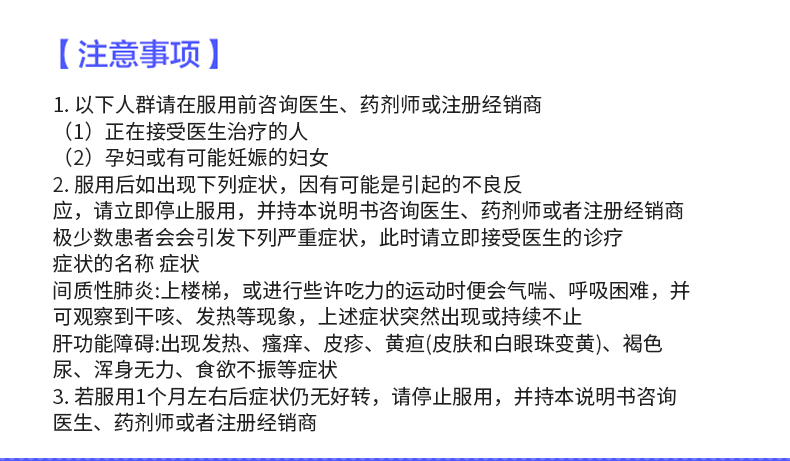 【注意事项】

1. 以下人群请在服用前咨询医生、药剂师或注册经销商
（1）正在接受医生治疗的人
（2）孕妇或有可能妊娠的妇女
2. 服用后如出现下列症状，因有可能是引起的不良反应，请立即停止服用，并持本说明书咨询医生、药剂师或者注册经销商
极少数患者会会引发下列严重症状，此时请立即接受医生的诊疗
症状的名称 症状
间质性肺炎:上楼梯，或进行些许吃力的运动时便会气喘、呼吸困难，并可观察到干咳、发热等现象，上述症状突然出现或持续不止
肝功能障碍:出现发热、瘙痒、皮疹、黄疸(皮肤和白眼珠变黄)、褐色尿、浑身无力、食欲不振等症状
3. 若服用1个月左右后症状仍无好转，请停止服用，并持本说明书咨询医生、药剂师或者注册经销商